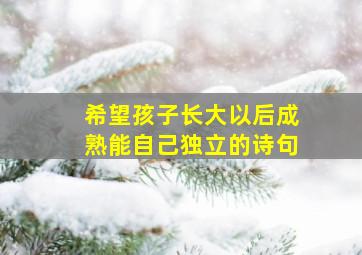 希望孩子长大以后成熟能自己独立的诗句